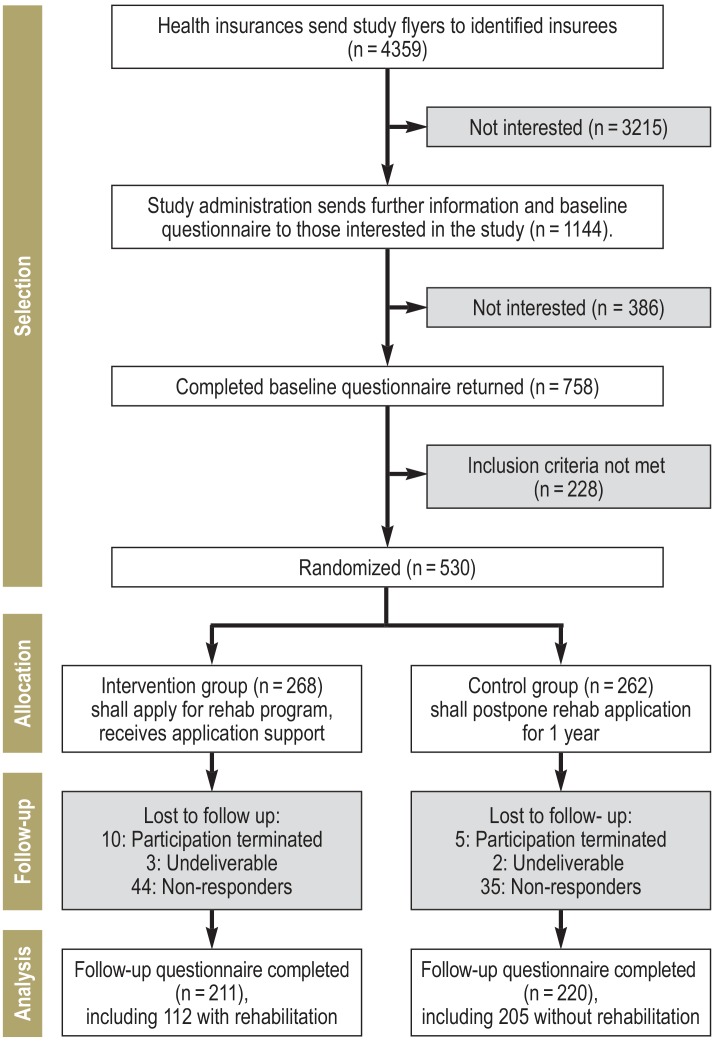 Selection

Health insurances send study flyers to identified insurees (n = 4359)

Not interested (n = 3215)

Study administration sends further information and baseline questionnaire to those interested in the study (n = 1144).

Not interested (n = 386)

Completed baseline questionnaire returned (n = 758)

Inclusion criteria not met (n = 228)

Randomized (n = 530)

Allocation

Intervention group (n = 268) shall apply for rehab program, receives application support

Control group (n = 262) shall postpone rehab application for 1 year

Follow-up

Lost to follow up:
10: Participation terminated
3: Undeliverable
44: Non-responders

Lost to follow- up:
5: Participation terminated
2: Undeliverable
35: Non-responders

Analysis

Follow-up questionnaire completed (n = 211), including 112 with rehabilitation

Follow-up questionnaire completed (n = 220), including 205 without rehabilitation